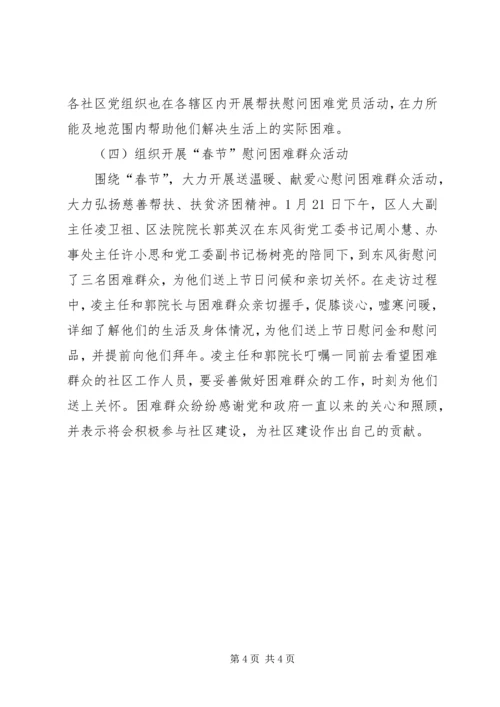 各社区党组织也在各辖区内开展帮扶慰问困难党员活动，在力所能及地范围内帮助他们解决生活上的实际困难。

（四）组织开展“春节”慰问困难群众活动

围绕“春节”，大力开展送温暖、献爱心慰问困难群众活动，大力弘扬慈善帮扶、扶贫济困精神。1月21日下午，区人大副主任凌卫祖、区法院院长郭英汉在东风街党工委书记周小慧、办事处主任许小思和党工委副书记杨树亮的陪同下，到东风街慰问了三名困难群众，为他们送上节日问候和亲切关怀。在走访过程中，凌主任和郭院长与困难群众亲切握手，促膝谈心，嘘寒问暖，详细了解他们的生活及身体情况，为他们送上节日慰问金和慰问品，并提前向他们拜年。凌主任和郭院长叮嘱一同前去看望困难群众的社区工作人员，要妥善做好困难群众的工作，时刻为他们送上关怀。困难群众纷纷感谢党和政府一直以来的关心和照顾，并表示将会积极参与社区建设，为社区建设作出自己的贡献。

第4页 共4页